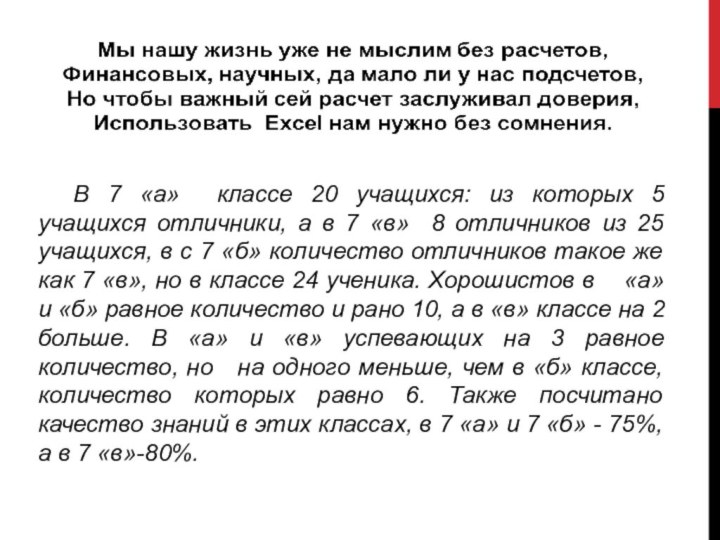 Мы нашу жизнь уже не мыслим без расчетов,
Финансовых, научных, да мало ли у нас подсчетов,
Но чтобы важный сей расчет заслуживал доверия,
Использовать Excel нам нужно без сомнения.

В 7 «а» классе 20 учащихся: из которых 5 учащихся отличники, а в 7 «в» 8 отличников из 25 учащихся, в с 7 «б» количество отличников такое же как 7 «в», но в классе 24 ученика. Хорошистов в «а» и «б» равное количество и рано 10, а в «в» классе на 2 больше. В «а» и «в» успевающих на 3 равное количество, но на одного меньше, чем в «б» классе, количество которых равно 6. Также посчитано качество знаний в этих классах, в 7 «а» и 7 «б» - 75%, а в 7 «в»-80%.